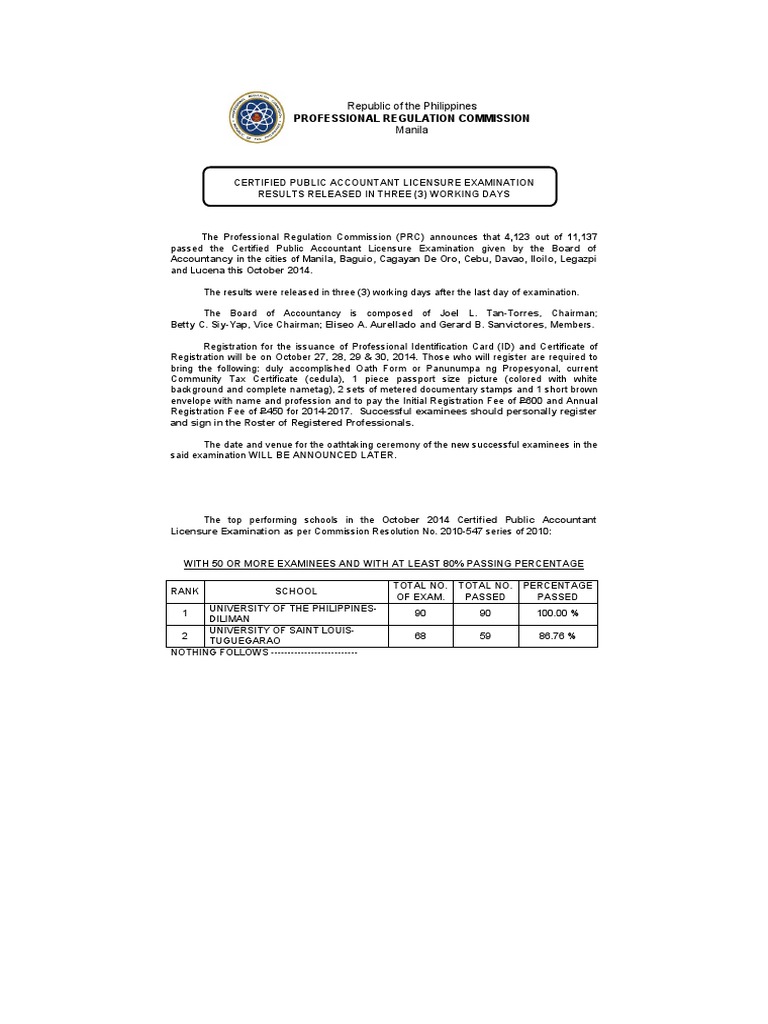 Republic of the Philippines
PROFESSIONAL REGULATION COMMISSION
Manila

CERTIFIED PUBLIC ACCOUNTANT LICENSURE EXAMINATION
RESULTS RELEASED IN THREE (3) WORKING DAYS

The Professional Regulation Commission (PRC) announces that 4,123 out of 11,137 passed the Certified Public Accountant Licensure Examination given by the Board of Accountancy in the cities of Manila, Baguio, Cagayan De Oro, Cebu, Davao, Iloilo, Legazpi and Lucena this October 2014.

The results were released in three (3) working days after the last day of examination.

The Board of Accountancy is composed of Joel L. Tan-Torres, Chairman; Betty C. Siy-Yap, Vice Chairman; Eliseo A. Aurellado and Gerard B. Sanvictores, Members.

Registration for the issuance of Professional Identification Card (ID) and Certificate of Registration will be on October 27, 28, 29 & 30, 2014. Those who will register are required to bring the following: duly accomplished Oath Form or Panunumpa ng Propesyonal, current Community Tax Certificate (cedula), 1 piece passport size picture (colored with white background and complete nametag), 2 sets of metered documentary stamps and 1 short brown envelope with name and profession and to pay the Initial Registration Fee of ₱600 and Annual Registration Fee of ₱450 for 2014-2017. Successful examinees should personally register and sign in the Roster of Registered Professionals.

The date and venue for the oathtaking ceremony of the new successful examinees in the said examination WILL BE ANNOUNCED LATER.

The top performing schools in the October 2014 Certified Public Accountant Licensure Examination as per Commission Resolution No. 2010-547 series of 2010:

WITH 50 OR MORE EXAMINEES AND WITH AT LEAST 80% PASSING PERCENTAGE

| RANK | SCHOOL | TOTAL NO. OF EXAM. | TOTAL NO. PASSED | PERCENTAGE PASSED |
|---|---|---|---|---|
| 1 | UNIVERSITY OF THE PHILIPPINES-DILIMAN | 90 | 90 | 100.00 % |
| 2 | UNIVERSITY OF SAINT LOUIS-TUGUEGARAO | 68 | 59 | 86.76 % |

NOTHING FOLLOWS ------------------------